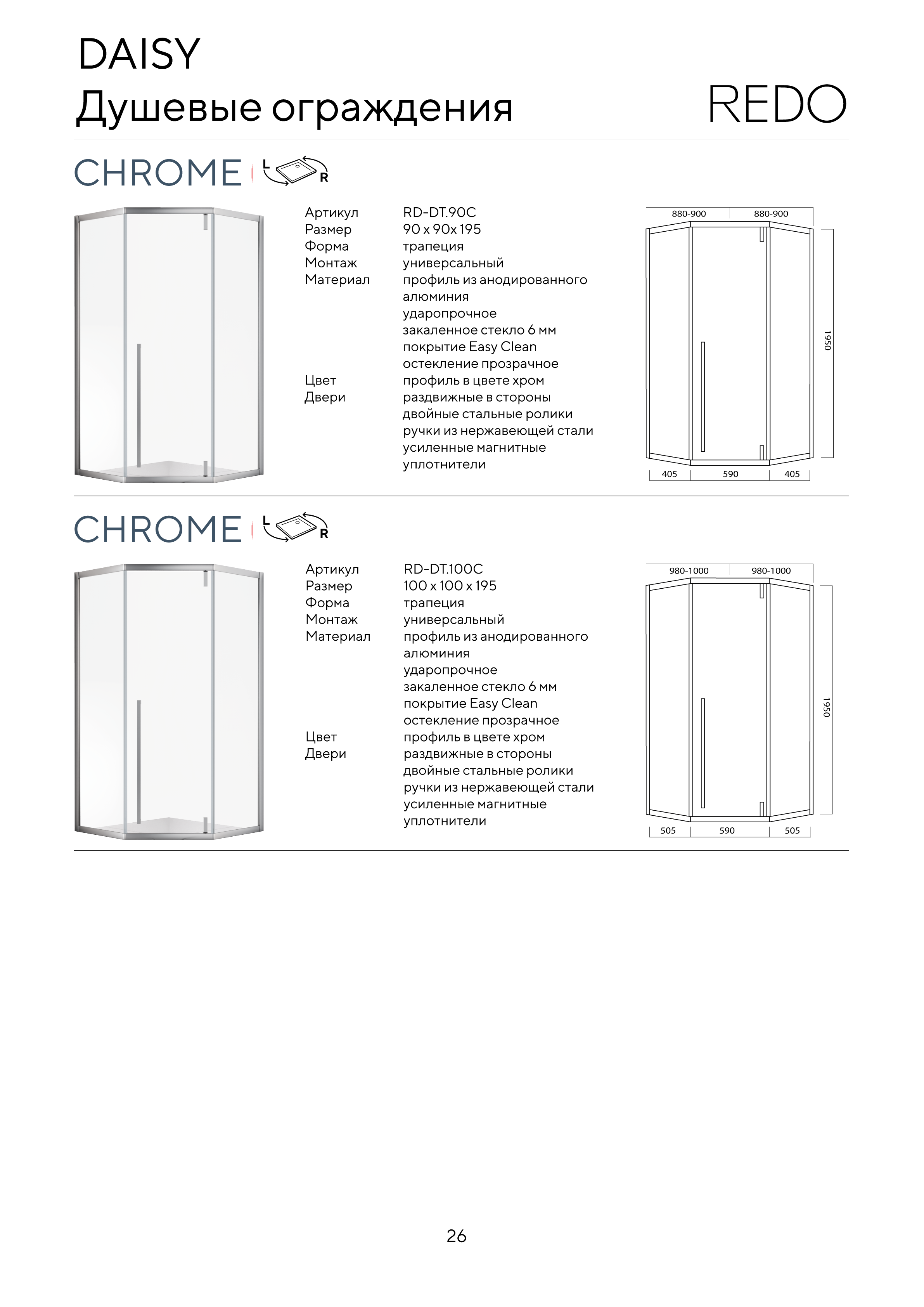 DAISY
Душевые ограждения

REDO

CHROME

L
R

Артикул RD-DT.90C
Размер 90 x 90x 195
Форма трапеция
Монтаж универсальный
Материал профиль из анодированного алюминия
ударопрочное
закаленное стекло 6 мм
покрытие Easy Clean
остекление прозрачное
Цвет профиль в цвете хром
Двери раздвижные в стороны
двойные стальные ролики
ручки из нержавеющей стали
усиленные магнитные уплотнители

880-900
880-900
1950
405
590
405

CHROME

L
R

Артикул RD-DT.100C
Размер 100 x 100 x 195
Форма трапеция
Монтаж универсальный
Материал профиль из анодированного алюминия
ударопрочное
закаленное стекло 6 мм
покрытие Easy Clean
остекление прозрачное
Цвет профиль в цвете хром
Двери раздвижные в стороны
двойные стальные ролики
ручки из нержавеющей стали
усиленные магнитные уплотнители

980-1000
980-1000
1950
505
590
505

26